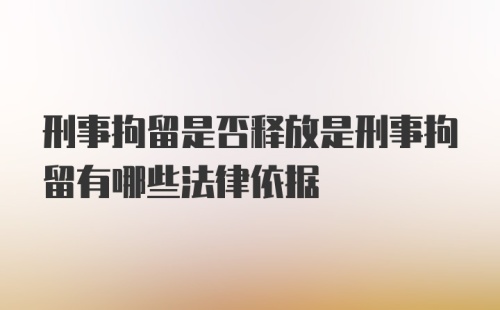 刑事拘留是否释放是刑事拘留有哪些法律依据